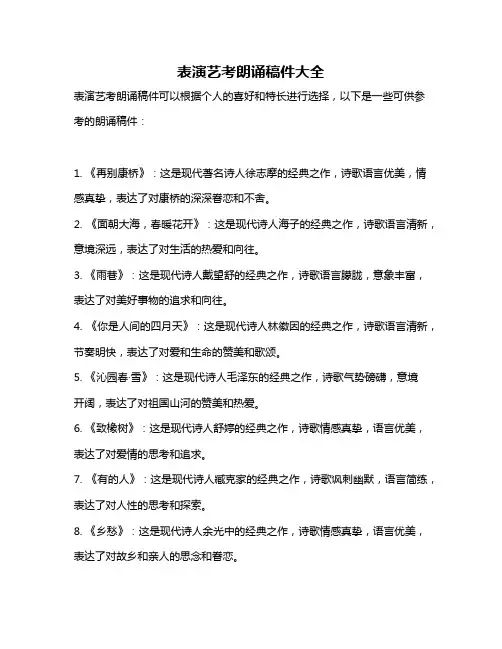 表演艺考朗诵稿件大全

表演艺考朗诵稿件可以根据个人的喜好和特长进行选择，以下是一些可供参考的朗诵稿件：

1. 《再别康桥》：这是现代著名诗人徐志摩的经典之作，诗歌语言优美，情感真挚，表达了对康桥的深深眷恋和不舍。

2. 《面朝大海，春暖花开》：这是现代诗人海子的经典之作，诗歌语言清新，意境深远，表达了对生活的热爱和向往。

3. 《雨巷》：这是现代诗人戴望舒的经典之作，诗歌语言朦胧，意象丰富，表达了对美好事物的追求和向往。

4. 《你是人间的四月天》：这是现代诗人林徽因的经典之作，诗歌语言清新，节奏明快，表达了对爱和生命的赞美和歌颂。

5. 《沁园春·雪》：这是现代诗人毛泽东的经典之作，诗歌气势磅礴，意境开阔，表达了对祖国山河的赞美和热爱。

6. 《致橡树》：这是现代诗人舒婷的经典之作，诗歌情感真挚，语言优美，表达了对爱情的思考和追求。

7. 《有的人》：这是现代诗人臧克家的经典之作，诗歌讽刺幽默，语言简练，表达了对人性的思考和探索。

8. 《乡愁》：这是现代诗人余光中的经典之作，诗歌情感真挚，语言优美，表达了对故乡和亲人的思念和眷恋。